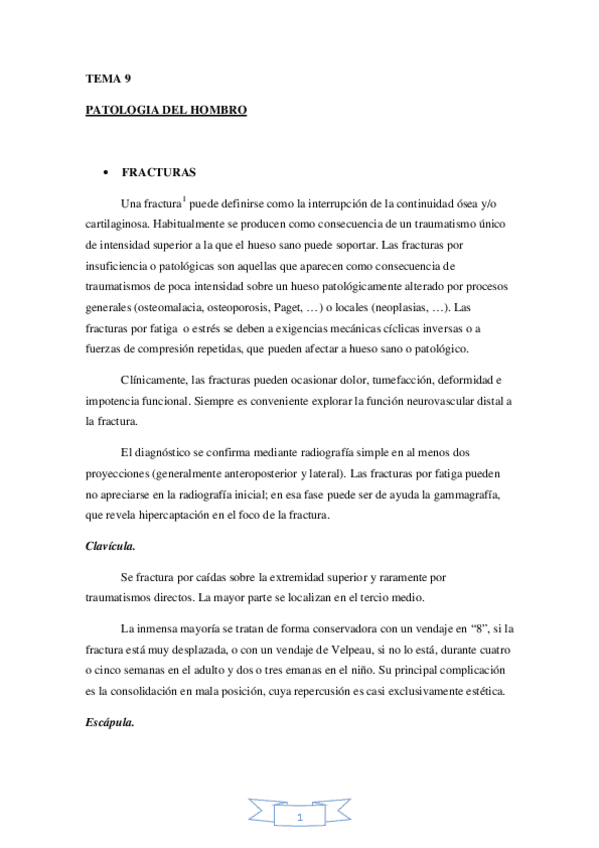 TEMA 9

PATOLOGIA DEL HOMBRO

• FRACTURAS

Una fractura$^1$ puede definirse como la interrupción de la continuidad ósea y/o cartilaginosa. Habitualmente se producen como consecuencia de un traumatismo único de intensidad superior a la que el hueso sano puede soportar. Las fracturas por insuficiencia o patológicas son aquellas que aparecen como consecuencia de traumatismos de poca intensidad sobre un hueso patológicamente alterado por procesos generales (osteomalacia, osteoporosis, Paget, …) o locales (neoplasias, …). Las fracturas por fatiga o estrés se deben a exigencias mecánicas cíclicas inversas o a fuerzas de compresión repetidas, que pueden afectar a hueso sano o patológico.

Clínicamente, las fracturas pueden ocasionar dolor, tumefacción, deformidad e impotencia funcional. Siempre es conveniente explorar la función neurovascular distal a la fractura.

El diagnóstico se confirma mediante radiografía simple en al menos dos proyecciones (generalmente anteroposterior y lateral). Las fracturas por fatiga pueden no apreciarse en la radiografía inicial; en esa fase puede ser de ayuda la gammagrafía, que revela hipercaptación en el foco de la fractura.

Clavícula.

Se fractura por caídas sobre la extremidad superior y raramente por traumatismos directos. La mayor parte se localizan en el tercio medio.

La inmensa mayoría se tratan de forma conservadora con un vendaje en “8”, si la fractura está muy desplazada, o con un vendaje de Velpeau, si no lo está, durante cuatro o cinco semanas en el adulto y dos o tres emanas en el niño. Su principal complicación es la consolidación en mala posición, cuya repercusión es casi exclusivamente estética.

Escápula.

1